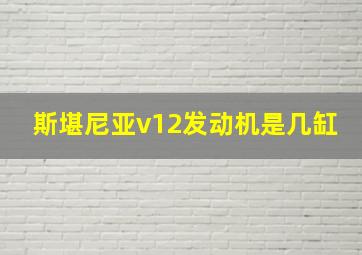 斯堪尼亚v12发动机是几缸